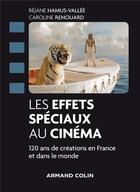 RÉJANE HAMUS-VALLÉE
CAROLINE RENOUARD

LES EFFETS SPÉCIAUX AU CINÉMA

120 ans de créations en France et dans le monde

ARMAND COLIN